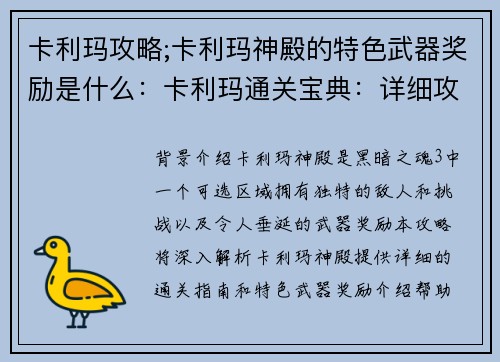 卡利玛攻略;卡利玛神殿的特色武器奖励是什么：卡利玛通关宝典：详细攻

背景介绍卡利玛神殿是黑暗之魂3中一个可选区域拥有独特的敌人和挑战以及令人垂涎的武器奖励本攻略将深入解析卡利玛神殿提供详细的通关指南和特色武器奖励介绍帮助